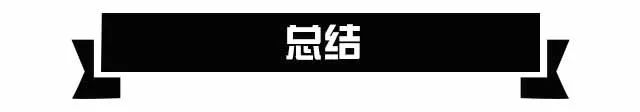 总结